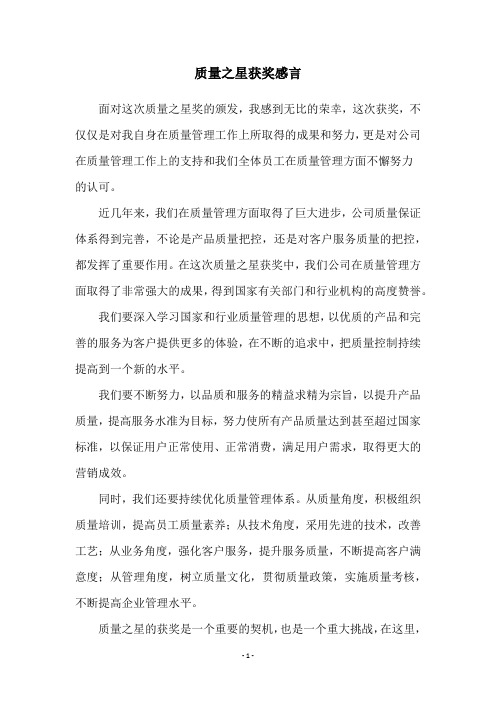 质量之星获奖感言

面对这次质量之星奖的颁发，我感到无比的荣幸，这次获奖，不仅仅是对我自身在质量管理工作上所取得的成果和努力，更是对公司在质量管理工作上的支持和我们全体员工在质量管理方面不懈努力的认可。

近几年来，我们在质量管理方面取得了巨大进步，公司质量保证体系得到完善，不论是产品质量把控，还是对客户服务质量的把控，都发挥了重要作用。在这次质量之星获奖中，我们公司在质量管理方面取得了非常强大的成果，得到国家有关部门和行业机构的高度赞誉。

我们要深入学习国家和行业质量管理的思想，以优质的产品和完善的服务为客户提供更多的体验，在不断的追求中，把质量控制持续提高到一个新的水平。

我们要不断努力，以品质和服务的精益求精为宗旨，以提升产品质量，提高服务水准为目标，努力使所有产品质量达到甚至超过国家标准，以保证用户正常使用、正常消费，满足用户需求，取得更大的营销成效。

同时，我们还要持续优化质量管理体系。从质量角度，积极组织质量培训，提高员工质量素养；从技术角度，采用先进的技术，改善工艺；从业务角度，强化客户服务，提升服务质量，不断提高客户满意度；从管理角度，树立质量文化，贯彻质量政策，实施质量考核，不断提高企业管理水平。

质量之星的获奖是一个重要的契机，也是一个重大挑战，在这里，

- 1 -